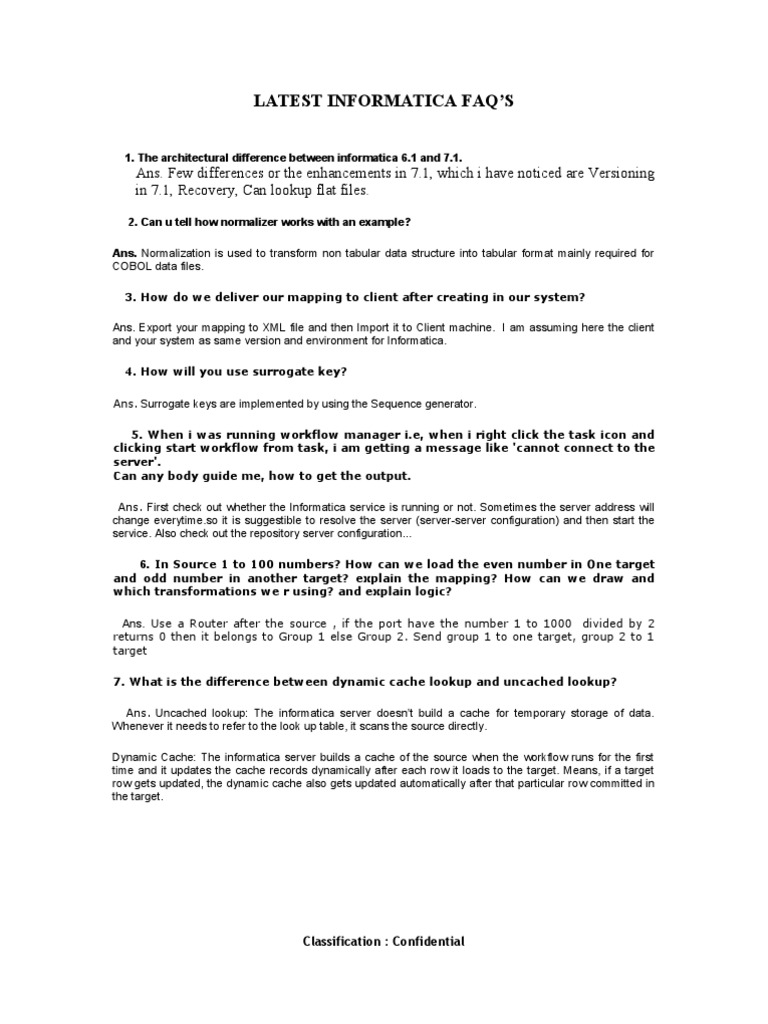 LATEST INFORMATICA FAQ'S

1. The architectural difference between informatica 6.1 and 7.1.

Ans. Few differences or the enhancements in 7.1, which i have noticed are Versioning in 7.1, Recovery, Can lookup flat files.

2. Can u tell how normalizer works with an example?

Ans. Normalization is used to transform non tabular data structure into tabular format mainly required for COBOL data files.

3. How do we deliver our mapping to client after creating in our system?

Ans. Export your mapping to XML file and then Import it to Client machine. I am assuming here the client and your system as same version and environment for Informatica.

4. How will you use surrogate key?

Ans. Surrogate keys are implemented by using the Sequence generator.

5. When i was running workflow manager i.e, when i right click the task icon and clicking start workflow from task, i am getting a message like 'cannot connect to the server'.
Can any body guide me, how to get the output.

Ans. First check out whether the Informatica service is running or not. Sometimes the server address will change everytime.so it is suggestible to resolve the server (server-server configuration) and then start the service. Also check out the repository server configuration...

6. In Source 1 to 100 numbers? How can we load the even number in One target and odd number in another target? explain the mapping? How can we draw and which transformations we r using? and explain logic?

Ans. Use a Router after the source , if the port have the number 1 to 1000 divided by 2 returns 0 then it belongs to Group 1 else Group 2. Send group 1 to one target, group 2 to 1 target

7. What is the difference between dynamic cache lookup and uncached lookup?

Ans. Uncached lookup: The informatica server doesn't build a cache for temporary storage of data. Whenever it needs to refer to the look up table, it scans the source directly.

Dynamic Cache: The informatica server builds a cache of the source when the workflow runs for the first time and it updates the cache records dynamically after each row it loads to the target. Means, if a target row gets updated, the dynamic cache also gets updated automatically after that particular row committed in the target.

Classification : Confidential